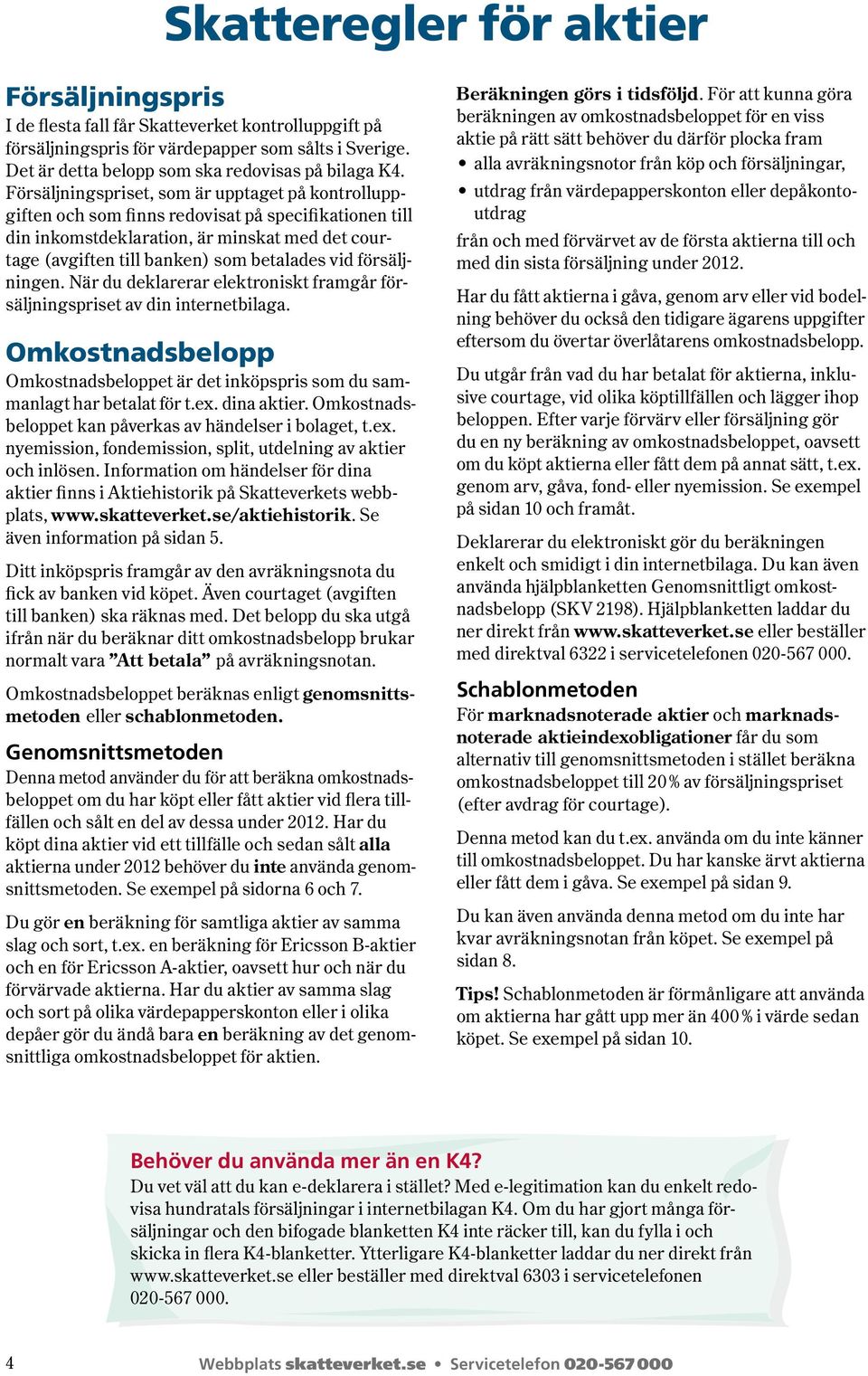 Skatteregler för aktier

Försäljningspris
I de flesta fall får Skatteverket kontrolluppgift på försäljningspris för värdepapper som sålts i Sverige. Det är detta belopp som ska redovisas på bilaga K4. Försäljningspriset, som är upptaget på kontrolluppgiften och som finns redovisat på specifikationen till din inkomstdeklaration, är minskat med det courtage (avgiften till banken) som betalades vid försäljningen. När du deklarerar elektroniskt framgår försäljningspriset av din internetbilaga.

Omkostnadsbelopp
Omkostnadsbeloppet är det inköpspris som du sammanlagt har betalat för t.ex. dina aktier. Omkostnadsbeloppet kan påverkas av händelser i bolaget, t.ex. nyemission, fondemission, split, utdelning av aktier och inlösen. Information om händelser för dina aktier finns i Aktiehistorik på Skatteverkets webbplats, www.skatteverket.se/aktiehistorik. Se även information på sidan 5.

Ditt inköpspris framgår av den avräkningsnota du fick av banken vid köpet. Även courtaget (avgiften till banken) ska räknas med. Det belopp du ska utgå ifrån när du beräknar ditt omkostnadsbelopp brukar normalt vara ”Att betala” på avräkningsnotan.

Omkostnadsbeloppet beräknas enligt genomsnittsmetoden eller schablonmetoden.

Genomsnittsmetoden
Denna metod använder du för att beräkna omkostnadsbeloppet om du har köpt eller fått aktier vid flera tillfällen och sålt en del av dessa under 2012. Har du köpt dina aktier vid ett tillfälle och sedan sålt alla aktierna under 2012 behöver du inte använda genomsnittsmetoden. Se exempel på sidorna 6 och 7.

Du gör en beräkning för samtliga aktier av samma slag och sort, t.ex. en beräkning för Ericsson B-aktier och en för Ericsson A-aktier, oavsett hur och när du förvärvade aktierna. Har du aktier av samma slag och sort på olika värdepapperskonton eller i olika depåer gör du ändå bara en beräkning av det genomsnittliga omkostnadsbeloppet för aktien.

Beräkningen görs i tidsföljd. För att kunna göra beräkningen av omkostnadsbeloppet för en viss aktie på rätt sätt behöver du därför plocka fram
• alla avräkningsnotor från köp och försäljningar,
• utdrag från värdepapperskonton eller depåkontoutdrag
från och med förvärvet av de första aktierna till och med din sista försäljning under 2012.

Har du fått aktierna i gåva, genom arv eller vid bodelning behöver du också den tidigare ägarens uppgifter eftersom du övertar överlåtarens omkostnadsbelopp.

Du utgår från vad du har betalat för aktierna, inklusive courtage, vid olika köptillfällen och lägger ihop beloppen. Efter varje förvärv eller försäljning gör du en ny beräkning av omkostnadsbeloppet, oavsett om du köpt aktierna eller fått dem på annat sätt, t.ex. genom arv, gåva, fond- eller nyemission. Se exempel på sidan 10 och framåt.

Deklarerar du elektroniskt gör du beräkningen enkelt och smidigt i din internetbilaga. Du kan även använda hjälpblanketten Genomsnittligt omkostnadsbelopp (SKV 2198). Hjälpblanketten laddar du ner direkt från www.skatteverket.se eller beställer med direktval 6322 i servicetelefonen 020-567 000.

Schablonmetoden
För marknadsnoterade aktier och marknadsnoterade aktieindexobligationer får du som alternativ till genomsnittsmetoden i stället beräkna omkostnadsbeloppet till 20 % av försäljningspriset (efter avdrag för courtage).

Denna metod kan du t.ex. använda om du inte känner till omkostnadsbeloppet. Du har kanske ärvt aktierna eller fått dem i gåva. Se exempel på sidan 9.

Du kan även använda denna metod om du inte har kvar avräkningsnotan från köpet. Se exempel på sidan 8.

Tips! Schablonmetoden är förmånligare att använda om aktierna har gått upp mer än 400 % i värde sedan köpet. Se exempel på sidan 10.

Behöver du använda mer än en K4?
Du vet väl att du kan e-deklarera i stället? Med e-legitimation kan du enkelt redovisa hundratals försäljningar i internetbilagan K4. Om du har gjort många försäljningar och den bifogade blanketten K4 inte räcker till, kan du fylla i och skicka in flera K4-blanketter. Ytterligare K4-blanketter laddar du ner direkt från www.skatteverket.se eller beställer med direktval 6303 i servicetelefonen 020-567 000.

4 Webbplats skatteverket.se • Servicetelefon 020-567 000